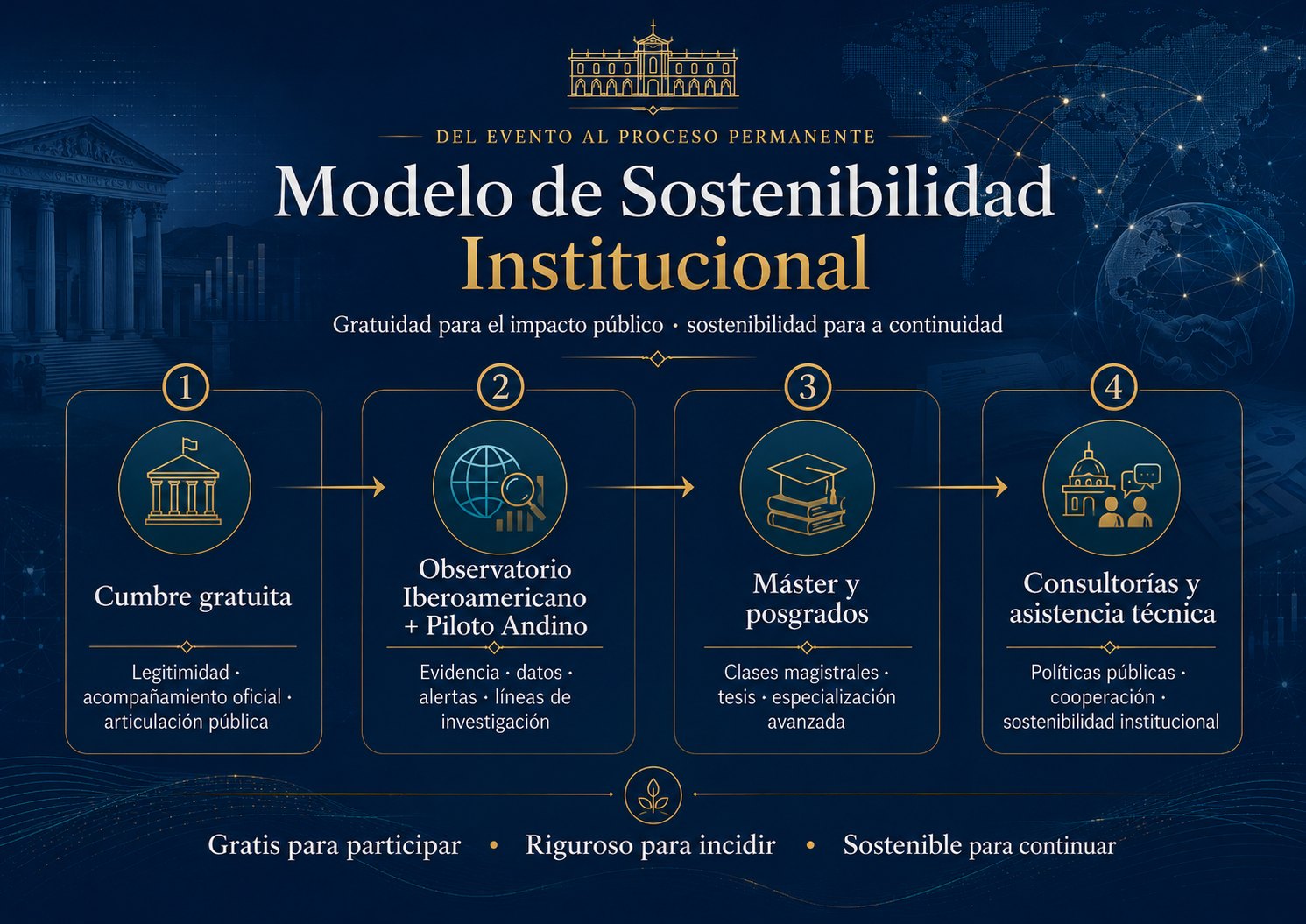 DEL EVENTO AL PROCESO PERMANENTE

Modelo de Sostenibilidad Institucional

Gratuidad para el impacto público · sostenibilidad para a continuidad

1

Cumbre gratuita

Legitimidad · acompañamiento oficial · articulación pública

2

Observatorio Iberoamericano + Piloto Andino

Evidencia · datos · alertas · líneas de investigación

3

Máster y posgrados

Clases magistrales · tesis · especialización avanzada

4

Consultorías y asistencia técnica

Políticas públicas · cooperación · sostenibilidad institucional

Gratis para participar • Riguroso para incidir • Sostenible para continuar